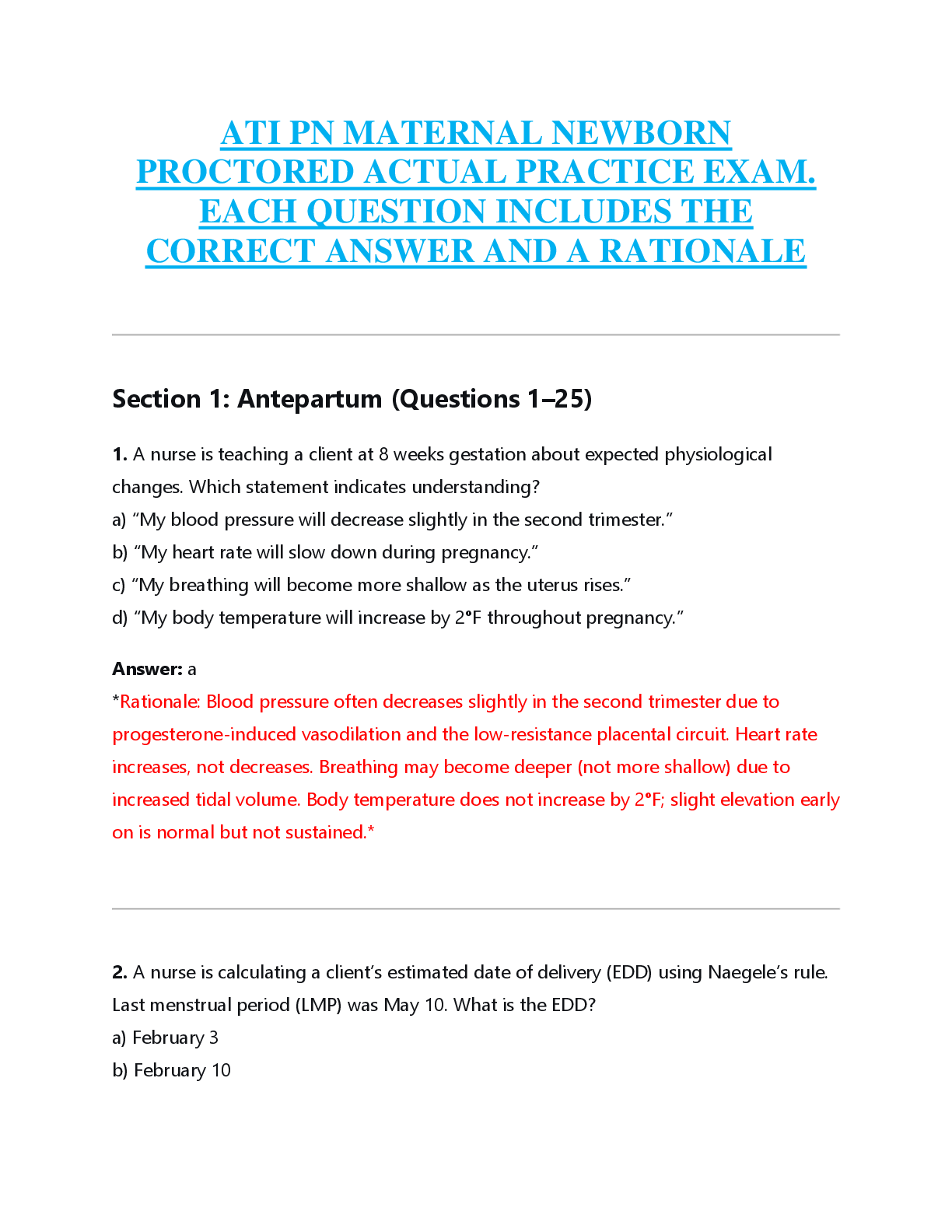 ATI PN MATERNAL NEWBORN PROCTORED ACTUAL PRACTICE EXAM. EACH QUESTION INCLUDES THE CORRECT ANSWER AND A RATIONALE

Section 1: Antepartum (Questions 1–25)

1. A nurse is teaching a client at 8 weeks gestation about expected physiological changes. Which statement indicates understanding?
a) “My blood pressure will decrease slightly in the second trimester.”
b) “My heart rate will slow down during pregnancy.”
c) “My breathing will become more shallow as the uterus rises.”
d) “My body temperature will increase by 2°F throughout pregnancy.”

Answer: a
*Rationale: Blood pressure often decreases slightly in the second trimester due to progesterone-induced vasodilation and the low-resistance placental circuit. Heart rate increases, not decreases. Breathing may become deeper (not more shallow) due to increased tidal volume. Body temperature does not increase by 2°F; slight elevation early on is normal but not sustained.*

2. A nurse is calculating a client’s estimated date of delivery (EDD) using Naegele’s rule. Last menstrual period (LMP) was May 10. What is the EDD?
a) February 3
b) February 10